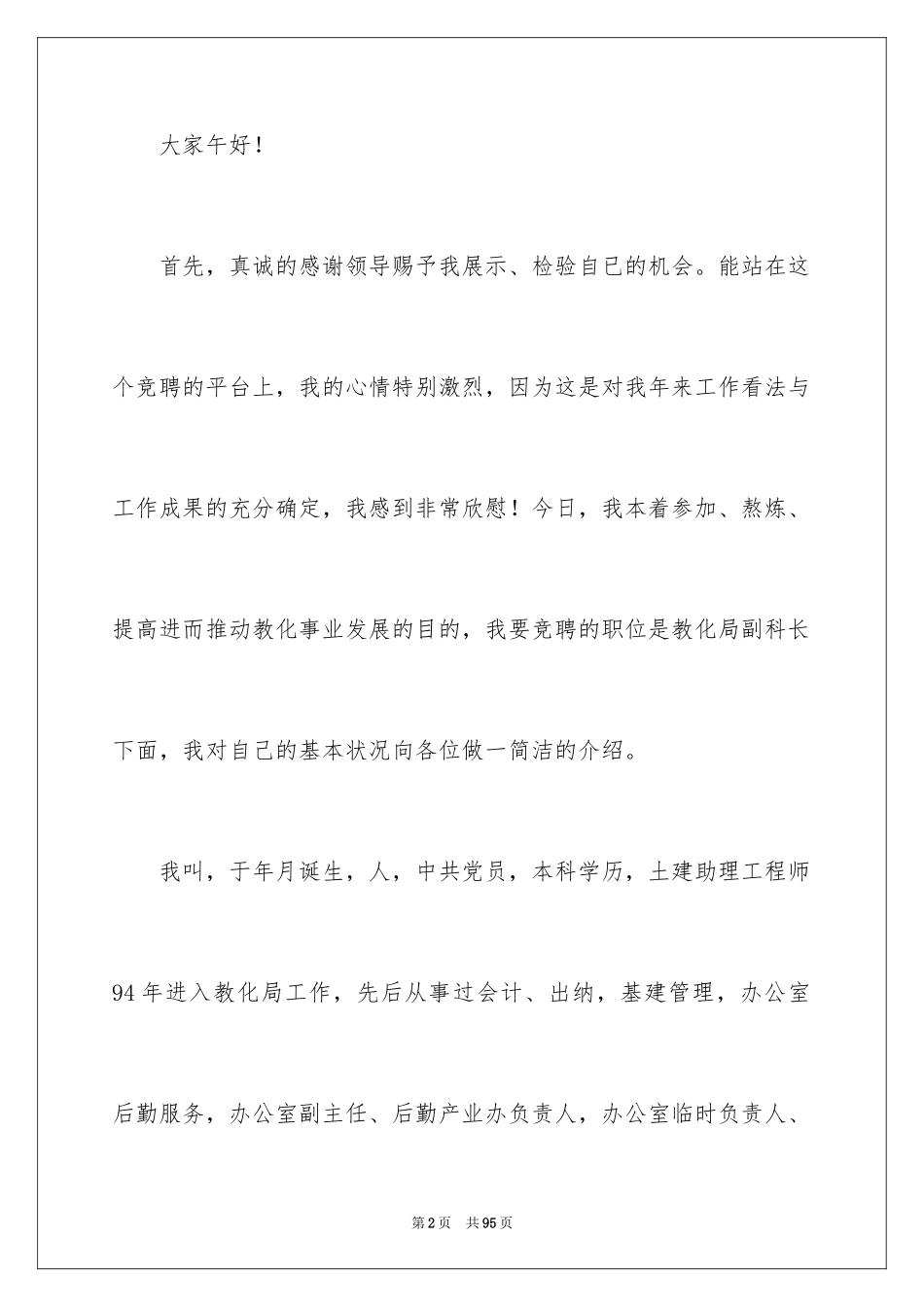 大家午好！

首先，真诚的感谢领导赐予我展示、检验自已的机会。能站在这个竞聘的平台上，我的心情特别激烈，因为这是对我年来工作看法与工作成果的充分确定，我感到非常欣慰！今日，我本着参加、熬炼、提高进而推动教化事业发展的目的，我要竞聘的职位是教化局副科长下面，我对自己的基本状况向各位做一简洁的介绍。

我叫，于年月诞生，人，中共党员，本科学历，土建助理工程师94年进入教化局工作，先后从事过会计、出纳，基建管理，办公室后勤服务，办公室副主任、后勤产业办负责人，办公室临时负责人、

第2页 共95页